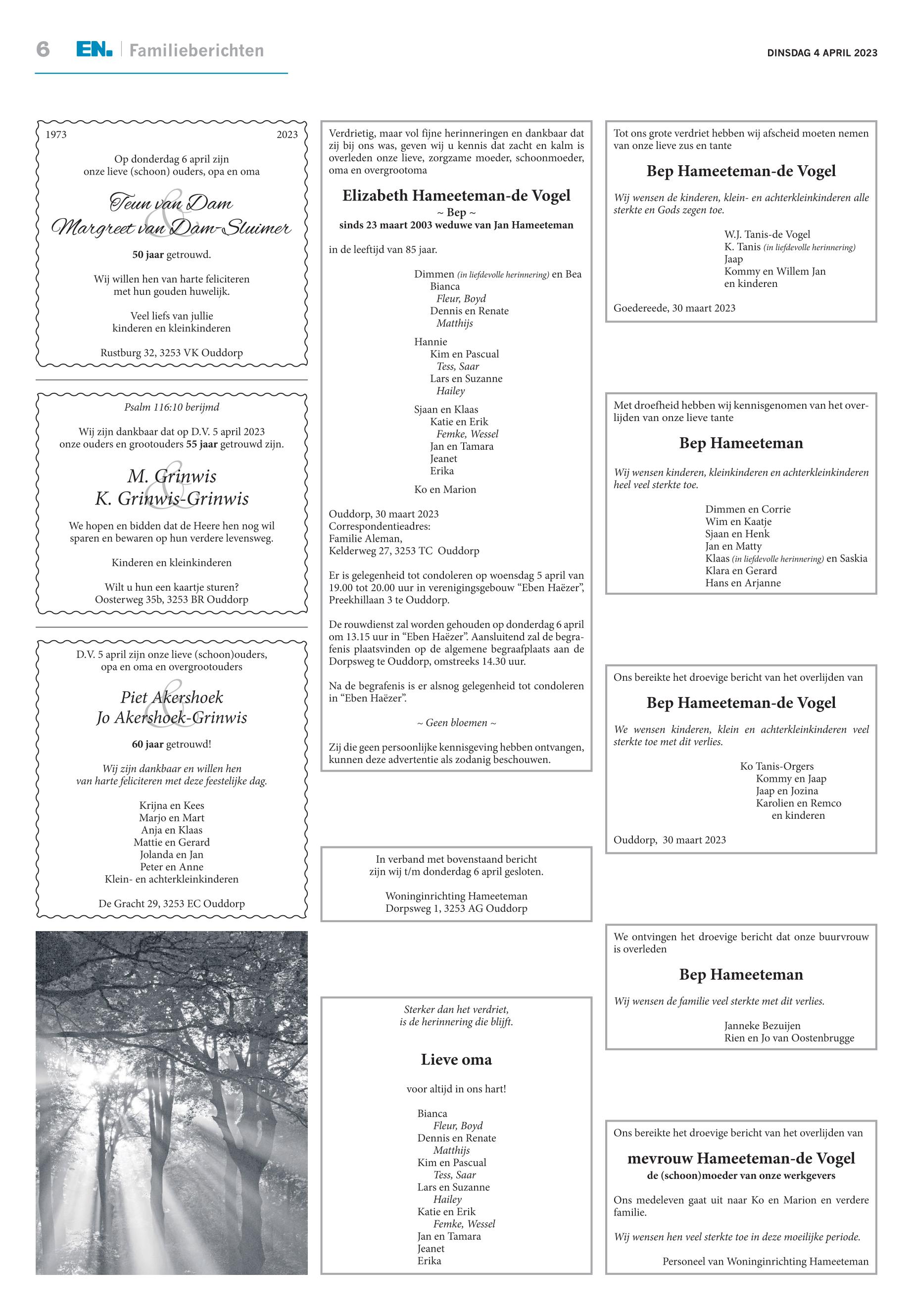 6 EN. Familieberichten

DINSDAG 4 APRIL 2023

1973 2023

Op donderdag 6 april zijn onze lieve (schoon) ouders, opa en oma

Teun van Dam
&
Margreet van Dam-Sluimer

50 jaar getrouwd.

Wij willen hen van harte feliciteren met hun gouden huwelijk.

Veel liefs van jullie kinderen en kleinkinderen

Rustburg 32, 3253 VK Ouddorp

Psalm 116:10 berijmd

Wij zijn dankbaar dat op D.V. 5 april 2023 onze ouders en grootouders 55 jaar getrouwd zijn.

M. Grinwis
&
K. Grinwis-Grinwis

We hopen en bidden dat de Heere hen nog wil sparen en bewaren op hun verdere levensweg.

Kinderen en kleinkinderen

Wilt u hun een kaartje sturen?
Oosterweg 35b, 3253 BR Ouddorp

D.V. 5 april zijn onze lieve (schoon)ouders, opa en oma en overgrootouders

Piet Akershoek
&
Jo Akershoek-Grinwis

60 jaar getrouwd!

Wij zijn dankbaar en willen hen van harte feliciteren met deze feestelijke dag.

Krijna en Kees
Marjo en Mart
Anja en Klaas
Mattie en Gerard
Jolanda en Jan
Peter en Anne
Klein- en achterkleinkinderen

De Gracht 29, 3253 EC Ouddorp

Verdrietig, maar vol fijne herinneringen en dankbaar dat zij bij ons was, geven wij u kennis dat zacht en kalm is overleden onze lieve, zorgzame moeder, schoonmoeder, oma en overgrootoma

Elizabeth Hameeteman-de Vogel
~ Bep ~
sinds 23 maart 2003 weduwe van Jan Hameeteman

in de leeftijd van 85 jaar.

Dimmen (in liefdevolle herinnering) en Bea
Bianca
Fleur, Boyd
Dennis en Renate
Matthijs

Hannie
Kim en Pascual
Tess, Saar
Lars en Suzanne
Hailey

Sjaan en Klaas
Katie en Erik
Femke, Wessel
Jan en Tamara
Jeanet
Erika

Ko en Marion

Ouddorp, 30 maart 2023
Correspondentieadres:
Familie Aleman,
Kelderweg 27, 3253 TC Ouddorp

Er is gelegenheid tot condoleren op woensdag 5 april van 19.00 tot 20.00 uur in verenigingsgebouw “Eben Haëzer”, Preekhillaan 3 te Ouddorp.

De rouwdienst zal worden gehouden op donderdag 6 april om 13.15 uur in “Eben Haëzer”. Aansluitend zal de begrafenis plaatsvinden op de algemene begraafplaats aan de Dorpsweg te Ouddorp, omstreeks 14.30 uur.

Na de begrafenis is er alsnog gelegenheid tot condoleren in “Eben Haëzer”.

~ Geen bloemen ~

Zij die geen persoonlijke kennisgeving hebben ontvangen, kunnen deze advertentie als zodanig beschouwen.

In verband met bovenstaand bericht zijn wij t/m donderdag 6 april gesloten.

Woninginrichting Hameeteman
Dorpsweg 1, 3253 AG Ouddorp

Sterker dan het verdriet, is de herinnering die blijft.

Lieve oma

voor altijd in ons hart!

Bianca
Fleur, Boyd
Dennis en Renate
Matthijs
Kim en Pascual
Tess, Saar
Lars en Suzanne
Hailey
Katie en Erik
Femke, Wessel
Jan en Tamara
Jeanet
Erika

Tot ons grote verdriet hebben wij afscheid moeten nemen van onze lieve zus en tante

Bep Hameeteman-de Vogel

Wij wensen de kinderen, klein- en achterkleinkinderen alle sterkte en Gods zegen toe.

W.J. Tanis-de Vogel
K. Tanis (in liefdevolle herinnering)
Jaap
Kommy en Willem Jan
en kinderen

Goedereede, 30 maart 2023

Met droefheid hebben wij kennisgenomen van het overlijden van onze lieve tante

Bep Hameeteman

Wij wensen kinderen, kleinkinderen en achterkleinkinderen heel veel sterkte toe.

Dimmen en Corrie
Wim en Kaatje
Sjaan en Henk
Jan en Matty
Klaas (in liefdevolle herinnering) en Saskia
Klara en Gerard
Hans en Arjanne

Ons bereikte het droevige bericht van het overlijden van

Bep Hameeteman-de Vogel

We wensen kinderen, klein en achterkleinkinderen veel sterkte toe met dit verlies.

Ko Tanis-Orgers
Kommy en Jaap
Jaap en Jozina
Karolien en Remco
en kinderen

Ouddorp, 30 maart 2023

We ontvingen het droevige bericht dat onze buurvrouw is overleden

Bep Hameeteman

Wij wensen de familie veel sterkte met dit verlies.

Janneke Bezuijen
Rien en Jo van Oostenbrugge

Ons bereikte het droevige bericht van het overlijden van

mevrouw Hameeteman-de Vogel
de (schoon)moeder van onze werkgevers

Ons medeleven gaat uit naar Ko en Marion en verdere familie.

Wij wensen hen veel sterkte toe in deze moeilijke periode.

Personeel van Woninginrichting Hameeteman